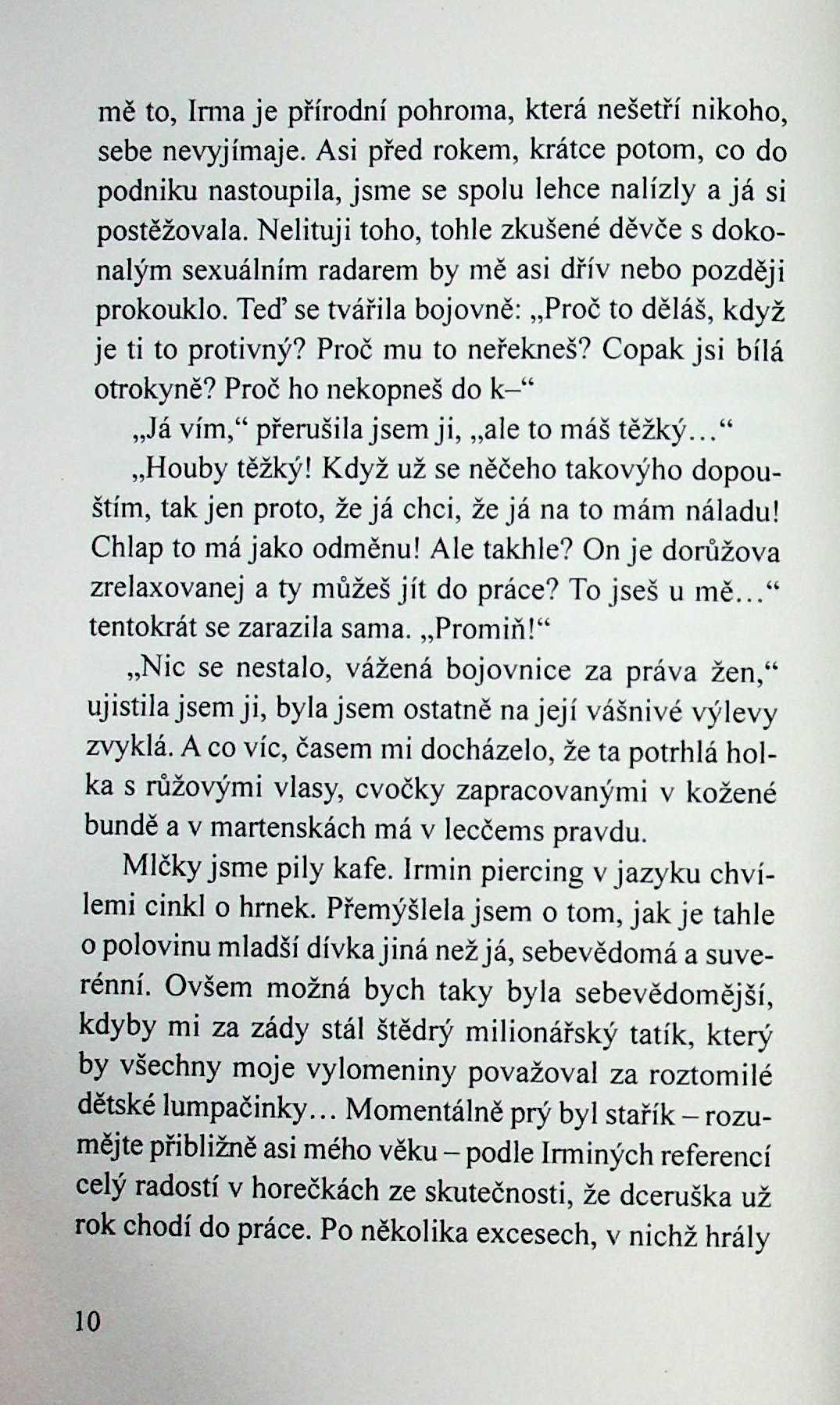 mě to, Irma je přírodní pohroma, která nešetří nikoho, sebe nevyjímaje. Asi před rokem, krátce potom, co do podniku nastoupila, jsme se spolu lehce nalízly a já si postěžovala. Nelituji toho, tohle zkušené děvče s dokonalým sexuálním radarem by mě asi dřív nebo později prokouklo. Teď se tvářila bojovně: „Proč to děláš, když je ti to protivný? Proč mu to neřekneš? Copak jsi bílá otrokyně? Proč ho nekopneš do k–“

„Já vím,“ přerušila jsem ji, „ale to máš těžký…“

„Houby těžký! Když už se něčeho takovýho dopouštím, tak jen proto, že já chci, že já na to mám náladu! Chlap to má jako odměnu! Ale takhle? On je dorůžova zrelaxovanej a ty můžeš jít do práce? To jseš u mě…“ tentokrát se zarazila sama. „Promiň!“

„Nic se nestalo, vážená bojovnice za práva žen,“ ujistila jsem ji, byla jsem ostatně na její vášnivé výlevy zvyklá. A co víc, časem mi docházelo, že ta potrhlá holka s růžovými vlasy, cvočky zapracovanými v kožené bundě a v martenskách má v leccems pravdu.

Mlčky jsme pily kafe. Irmin piercing v jazyku chvílemi cinkl o hrnek. Přemýšlela jsem o tom, jak je tahle o polovinu mladší dívka jiná než já, sebevědomá a suverénní. Ovšem možná bych taky byla sebevědomější, kdyby mi za zády stál štědrý milionářský tatík, který by všechny moje vylomeniny považoval za roztomilé dětské lumpačinky… Momentálně prý byl stařík – rozumějte přibližně asi mého věku – podle Irminých referencí celý radostí v horečkách ze skutečnosti, že dceruška už rok chodí do práce. Po několika excesech, v nichž hrály

10